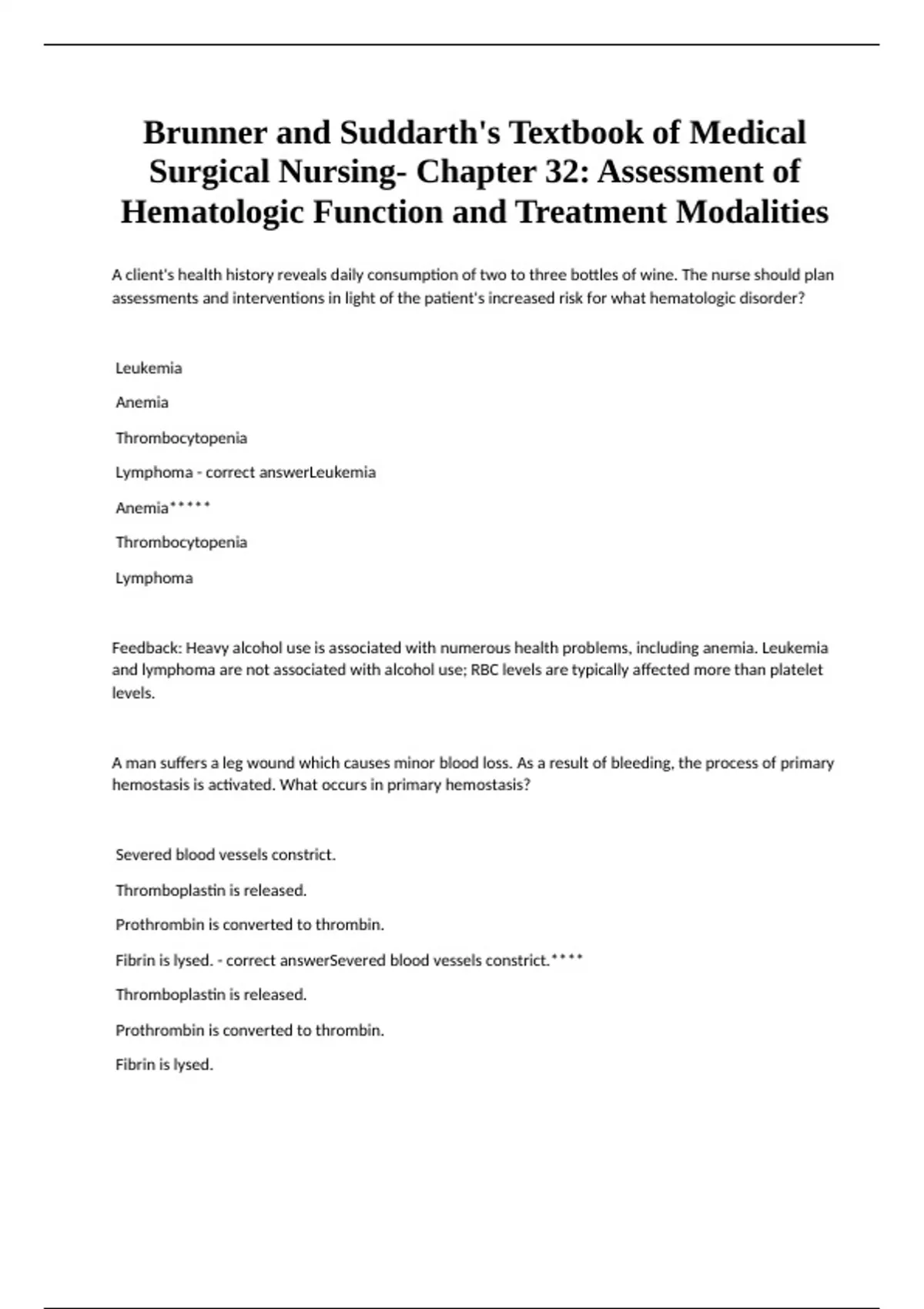 Brunner and Suddarth's Textbook of Medical Surgical Nursing- Chapter 32: Assessment of Hematologic Function and Treatment Modalities

A client's health history reveals daily consumption of two to three bottles of wine. The nurse should plan assessments and interventions in light of the patient's increased risk for what hematologic disorder?

Leukemia

Anemia

Thrombocytopenia

Lymphoma - correct answerLeukemia

Anemia*****

Thrombocytopenia

Lymphoma

Feedback: Heavy alcohol use is associated with numerous health problems, including anemia. Leukemia and lymphoma are not associated with alcohol use; RBC levels are typically affected more than platelet levels.

A man suffers a leg wound which causes minor blood loss. As a result of bleeding, the process of primary hemostasis is activated. What occurs in primary hemostasis?

Severed blood vessels constrict.

Thromboplastin is released.

Prothrombin is converted to thrombin.

Fibrin is lysed. - correct answerSevered blood vessels constrict.****

Thromboplastin is released.

Prothrombin is converted to thrombin.

Fibrin is lysed.